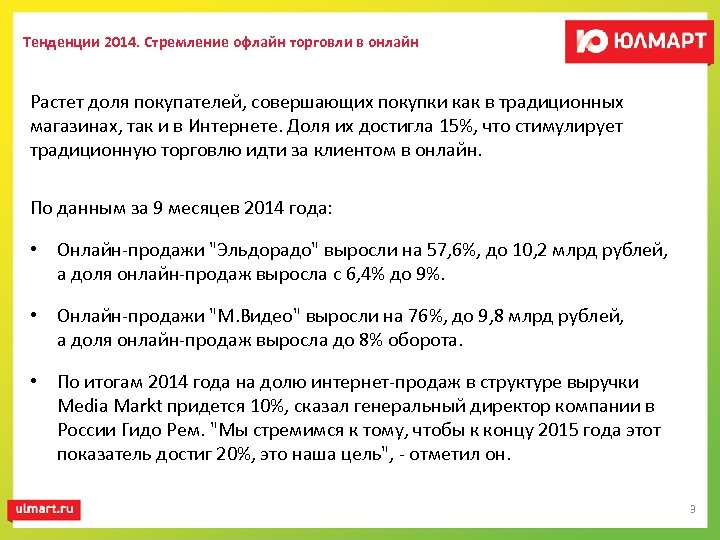 Тенденции 2014. Стремление офлайн торговли в онлайн

ЮЛМАРТ

Растет доля покупателей, совершающих покупки как в традиционных магазинах, так и в Интернете. Доля их достигла 15%, что стимулирует традиционную торговлю идти за клиентом в онлайн.

По данным за 9 месяцев 2014 года:

• Онлайн-продажи "Эльдорадо" выросли на 57,6%, до 10,2 млрд рублей, а доля онлайн-продаж выросла с 6,4% до 9%.

• Онлайн-продажи "М.Видео" выросли на 76%, до 9,8 млрд рублей, а доля онлайн-продаж выросла до 8% оборота.

• По итогам 2014 года на долю интернет-продаж в структуре выручки Media Markt придется 10%, сказал генеральный директор компании в России Гидо Рем. "Мы стремимся к тому, чтобы к концу 2015 года этот показатель достиг 20%, это наша цель", - отметил он.

ulmart.ru

9